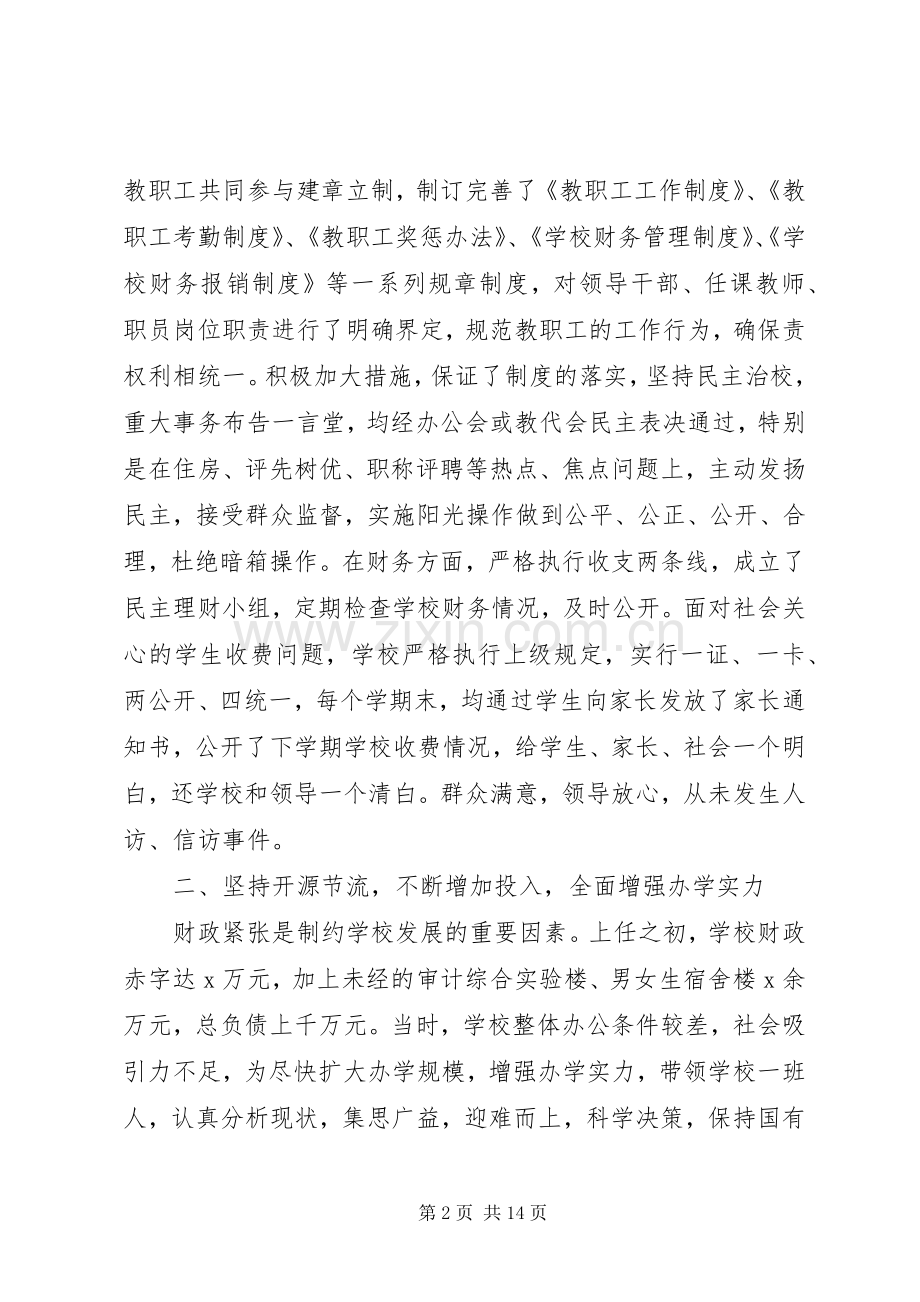 教职工共同参与建章立制，制订完善了《教职工工作制度》、《教职工考勤制度》、《教职工奖惩办法》、《学校财务管理制度》、《学校财务报销制度》等一系列规章制度，对领导干部、任课教师、职员岗位职责进行了明确界定，规范教职工的工作行为，确保责权利相统一。积极加大措施，保证了制度的落实，坚持民主治校，重大事务布告一言堂，均经办公会或教代会民主表决通过，特别是在住房、评先树优、职称评聘等热点、焦点问题上，主动发扬民主，接受群众监督，实施阳光操作做到公平、公正、公开、合理，杜绝暗箱操作。在财务方面，严格执行收支两条线，成立了民主理财小组，定期检查学校财务情况，及时公开。面对社会关心的学生收费问题，学校严格执行上级规定，实行一证、一卡、两公开、四统一，每个学期末，均通过学生向家长发放了家长通知书，公开了下学期学校收费情况，给学生、家长、社会一个明白，还学校和领导一个清白。群众满意，领导放心，从未发生人访、信访事件。

二、坚持开源节流，不断增加投入，全面增强办学实力

财政紧张是制约学校发展的重要因素。上任之初，学校财政赤字达x万元，加上未经的审计综合实验楼、男女生宿舍楼x余万元，总负债上千万元。当时，学校整体办公条件较差，社会吸引力不足，为尽快扩大办学规模，增强办学实力，带领学校一班人，认真分析现状，集思广益，迎难而上，科学决策，保持国有

第2页 共14页

www.zixin.com.cn